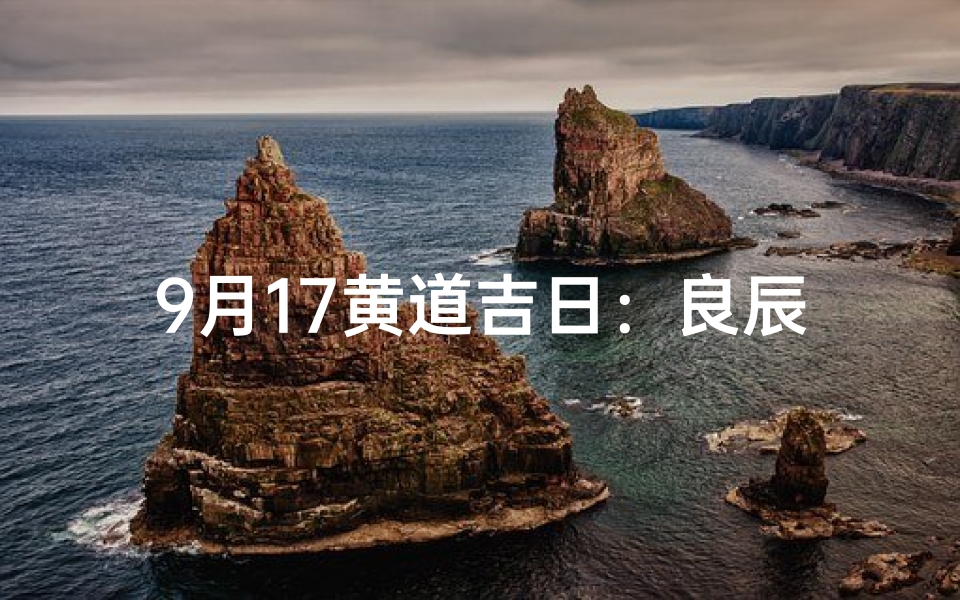 9月17黄道吉日：良辰